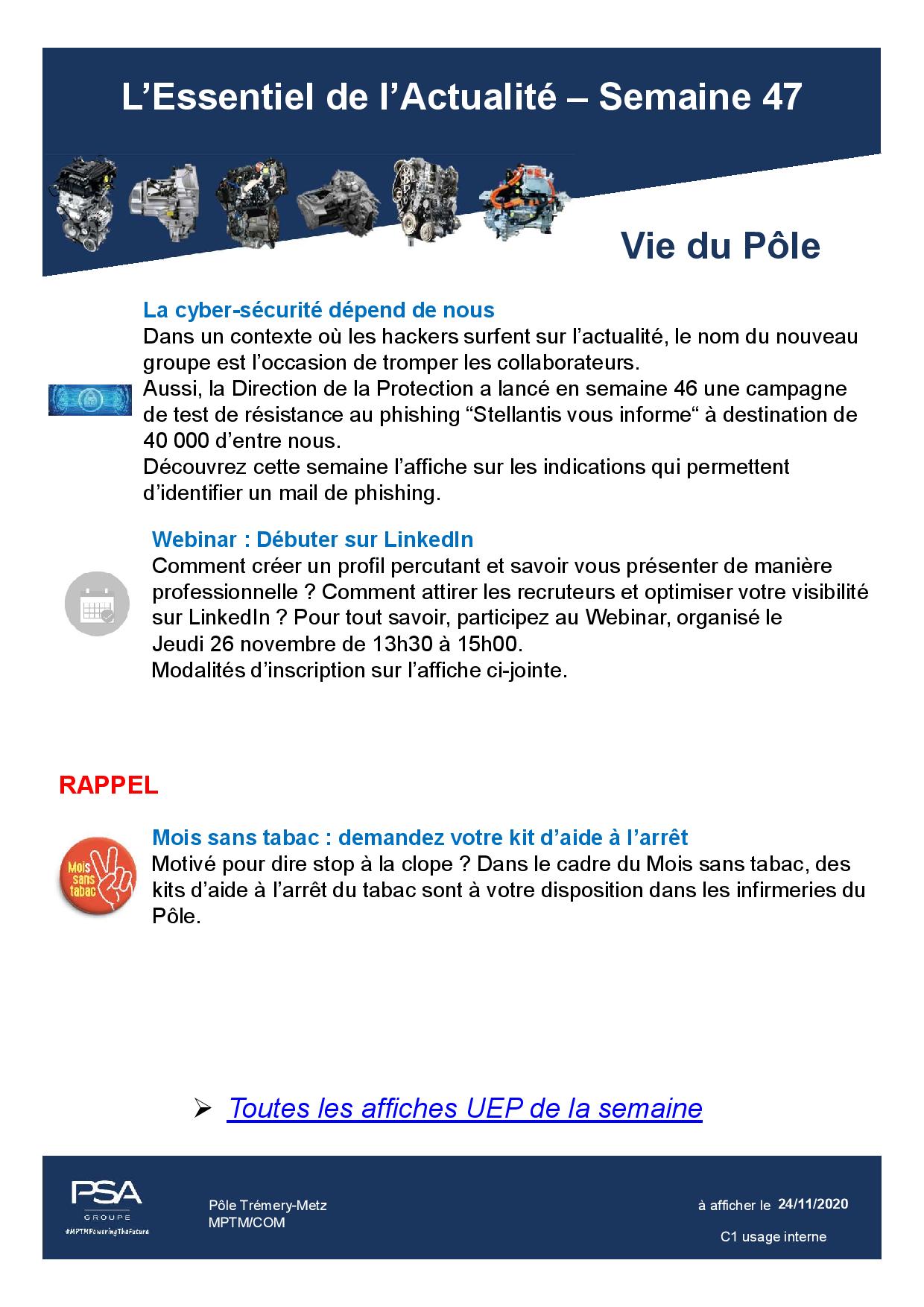 L'Essentiel de l'Actualité – Semaine 47

Vie du Pôle

La cyber-sécurité dépend de nous

Dans un contexte où les hackers surfent sur l'actualité, le nom du nouveau groupe est l'occasion de tromper les collaborateurs.

Aussi, la Direction de la Protection a lancé en semaine 46 une campagne de test de résistance au phishing "Stellantis vous informe" à destination de 40 000 d'entre nous.

Découvrez cette semaine l'affiche sur les indications qui permettent d'identifier un mail de phishing.

Webinar : Débuter sur LinkedIn

Comment créer un profil percutant et savoir vous présenter de manière professionnelle ? Comment attirer les recruteurs et optimiser votre visibilité sur LinkedIn ? Pour tout savoir, participez au Webinar, organisé le Jeudi 26 novembre de 13h30 à 15h00.

Modalités d'inscription sur l'affiche ci-jointe.

RAPPEL

Mois sans tabac

Mois sans tabac : demandez votre kit d'aide à l'arrêt

Motivé pour dire stop à la clope ? Dans le cadre du Mois sans tabac, des kits d'aide à l'arrêt du tabac sont à votre disposition dans les infirmeries du Pôle.

➢ Toutes les affiches UEP de la semaine

PSA
GROUPE
#MPTMPoweringTheFuture

Pôle Trémery-Metz
MPTM/COM

à afficher le 24/11/2020

C1 usage interne